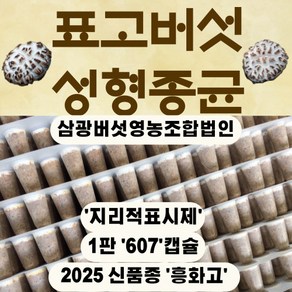 표고버섯
성형종균

삼광버섯영농조합법인

'지리적표시제'

1판 '607'캡슐

2025 신품종 '흥화고'